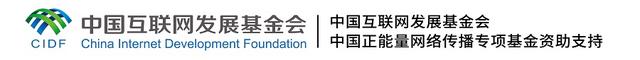 CIDF 中国互联网发展基金会 China Internet Development Foundation

中国互联网发展基金会
中国正能量网络传播专项基金资助支持